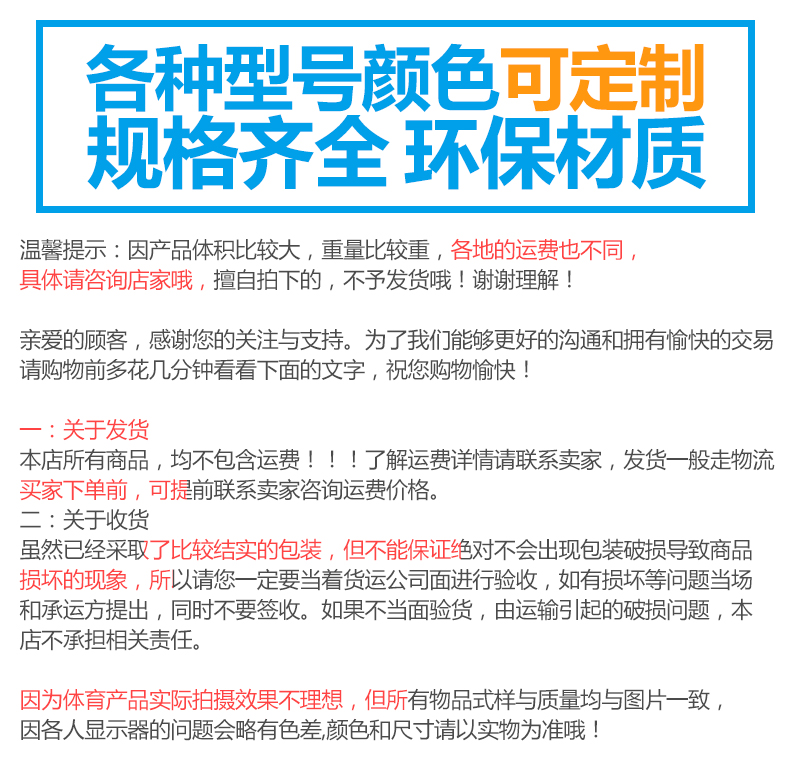 各种型号颜色可定制
规格齐全 环保材质

温馨提示：因产品体积比较大，重量比较重，各地的运费也不同，具体请咨询店家哦，擅自拍下的，不予发货哦！谢谢理解！

亲爱的顾客，感谢您的关注与支持。为了我们能够更好的沟通和拥有愉快的交易请购物前多花几分钟看看下面的文字，祝您购物愉快！

一：关于发货
本店所有商品，均不包含运费！！！了解运费详情请联系卖家，发货一般走物流买家下单前，可提前联系卖家咨询运费价格。
二：关于收货
虽然已经采取了比较结实的包装，但不能保证绝对不会出现包装破损导致商品损坏的现象，所以请您一定要当着货运公司面进行验收，如有损坏等问题当场和承运方提出，同时不要签收。如果不当面验货，由运输引起的破损问题，本店不承担相关责任。

因为体育产品实际拍摄效果不理想，但所有物品式样与质量均与图片一致，因各人显示器的问题会略有色差,颜色和尺寸请以实物为准哦！